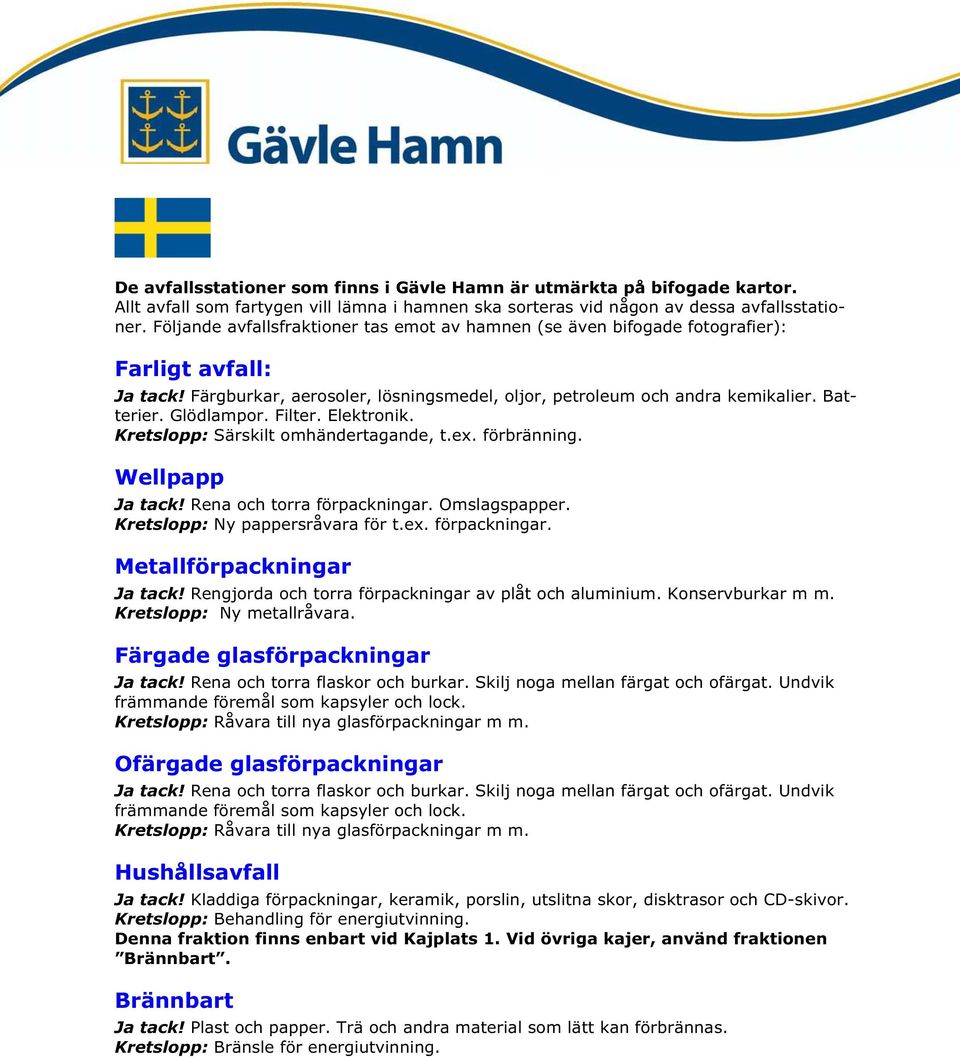 Gävle Hamn

De avfallsstationer som finns i Gävle Hamn är utmärkta på bifogade kartor. Allt avfall som fartygen vill lämna i hamnen ska sorteras vid någon av dessa avfallsstationer. Följande avfallsfraktioner tas emot av hamnen (se även bifogade fotografier):

Farligt avfall:
Ja tack! Färgburkar, aerosoler, lösningsmedel, oljor, petroleum och andra kemikalier. Batterier. Glödlampor. Filter. Elektronik.
Kretslopp: Särskilt omhändertagande, t.ex. förbränning.

Wellpapp
Ja tack! Rena och torra förpackningar. Omslagspapper.
Kretslopp: Ny pappersråvara för t.ex. förpackningar.

Metallförpackningar
Ja tack! Rengjorda och torra förpackningar av plåt och aluminium. Konservburkar m m.
Kretslopp: Ny metallråvara.

Färgade glasförpackningar
Ja tack! Rena och torra flaskor och burkar. Skilj noga mellan färgat och ofärgat. Undvik främmande föremål som kapsyler och lock.
Kretslopp: Råvara till nya glasförpackningar m m.

Ofärgade glasförpackningar
Ja tack! Rena och torra flaskor och burkar. Skilj noga mellan färgat och ofärgat. Undvik främmande föremål som kapsyler och lock.
Kretslopp: Råvara till nya glasförpackningar m m.

Hushållsavfall
Ja tack! Kladdiga förpackningar, keramik, porslin, utslitna skor, disktrasor och CD-skivor.
Kretslopp: Behandling för energiutvinning.
Denna fraktion finns enbart vid Kajplats 1. Vid övriga kajer, använd fraktionen ”Brännbart”.

Brännbart
Ja tack! Plast och papper. Trä och andra material som lätt kan förbrännas.
Kretslopp: Bränsle för energiutvinning.